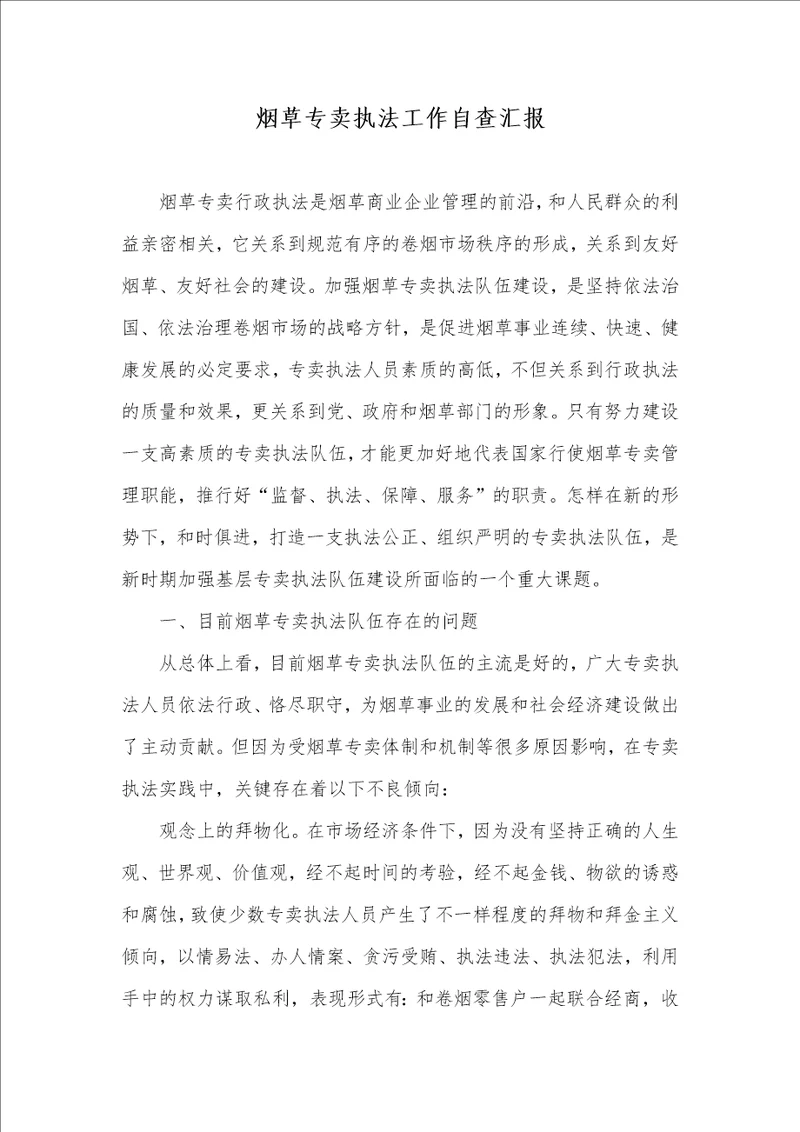 烟草专卖执法工作自查汇报

烟草专卖行政执法是烟草商业企业管理的前沿，和人民群众的利益亲密相关，它关系到规范有序的卷烟市场秩序的形成，关系到友好烟草、友好社会的建设。加强烟草专卖执法队伍建设，是坚持依法治国、依法治理卷烟市场的战略方针，是促进烟草事业连续、快速、健康发展的必定要求，专卖执法人员素质的高低，不但关系到行政执法的质量和效果，更关系到党、政府和烟草部门的形象。只有努力建设一支高素质的专卖执法队伍，才能更加好地代表国家行使烟草专卖管理职能，推行好“监督、执法、保障、服务”的职责。怎样在新的形势下，和时俱进，打造一支执法公正、组织严明的专卖执法队伍，是新时期加强基层专卖执法队伍建设所面临的一个重大课题。

一、目前烟草专卖执法队伍存在的问题

从总体上看，目前烟草专卖执法队伍的主流是好的，广大专卖执法人员依法行政、恪尽职守，为烟草事业的发展和社会经济建设做出了主动贡献。但因为受烟草专卖体制和机制等很多原因影响，在专卖执法实践中，关键存在着以下不良倾向：

观念上的拜物化。在市场经济条件下，因为没有坚持正确的人生观、世界观、价值观，经不起时间的考验，经不起金钱、物欲的诱惑和腐蚀，致使少数专卖执法人员产生了不一样程度的拜物和拜金主义倾向，以情易法、办人情案、贪污受贿、执法违法、执法犯法，利用手中的权力谋取私利，表现形式有：和卷烟零售户一起联合经商，收